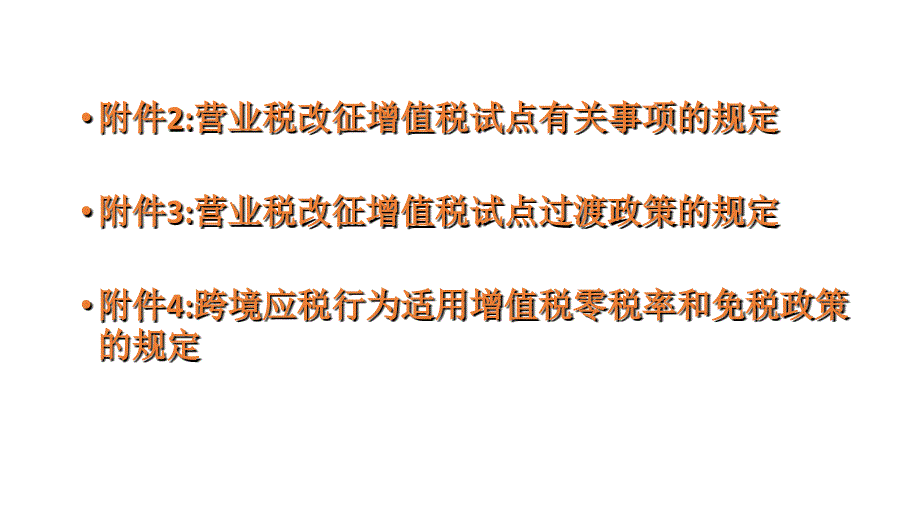 • 附件2:营业税改征增值税试点有关事项的规定

• 附件3:营业税改征增值税试点过渡政策的规定

• 附件4:跨境应税行为适用增值税零税率和免税政策的规定